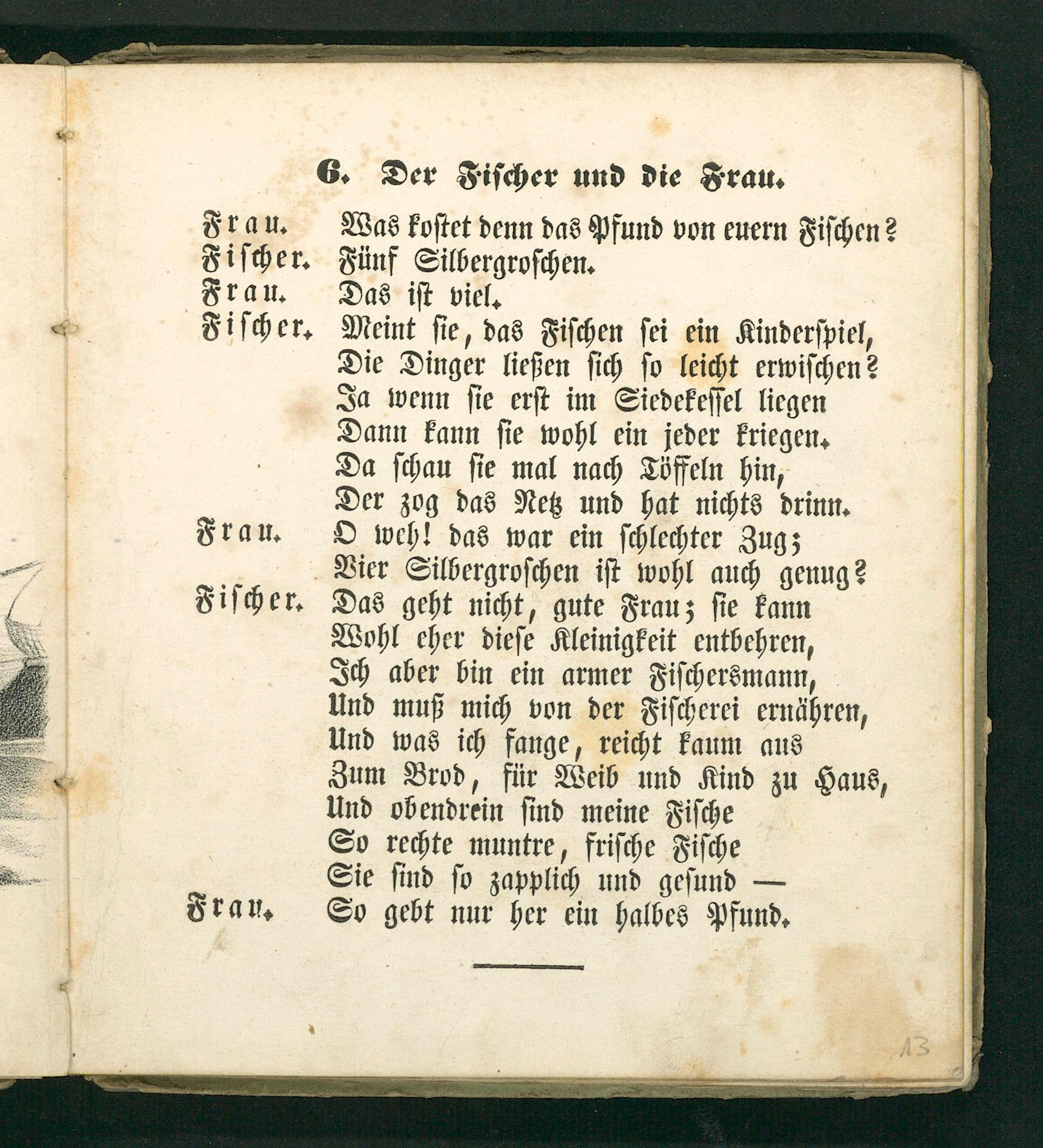 6. Der Fischer und die Frau.

Frau. Was kostet denn das Pfund von euern Fischen?
Fischer. Fünf Silbergroschen.
Frau. Das ist viel.
Fischer. Meint sie, das Fischen sei ein Kinderspiel,
Die Dinger ließen sich so leicht erwischen?
Ja wenn sie erst im Siedekessel liegen
Dann kann sie wohl ein jeder kriegen.
Da schau sie mal nach Töffeln hin,
Der zog das Netz und hat nichts drinn.
Frau. O weh! das war ein schlechter Zug;
Vier Silbergroschen ist wohl auch genug?
Fischer. Das geht nicht, gute Frau; sie kann
Wohl eher diese Kleinigkeit entbehren,
Ich aber bin ein armer Fischersmann,
Und muß mich von der Fischerei ernähren,
Und was ich fange, reicht kaum aus
Zum Brod, für Weib und Kind zu Haus,
Und obendrein sind meine Fische
So rechte muntre, frische Fische
Sie sind so zapplich und gesund —
Frau. So gebt nur her ein halbes Pfund.

13